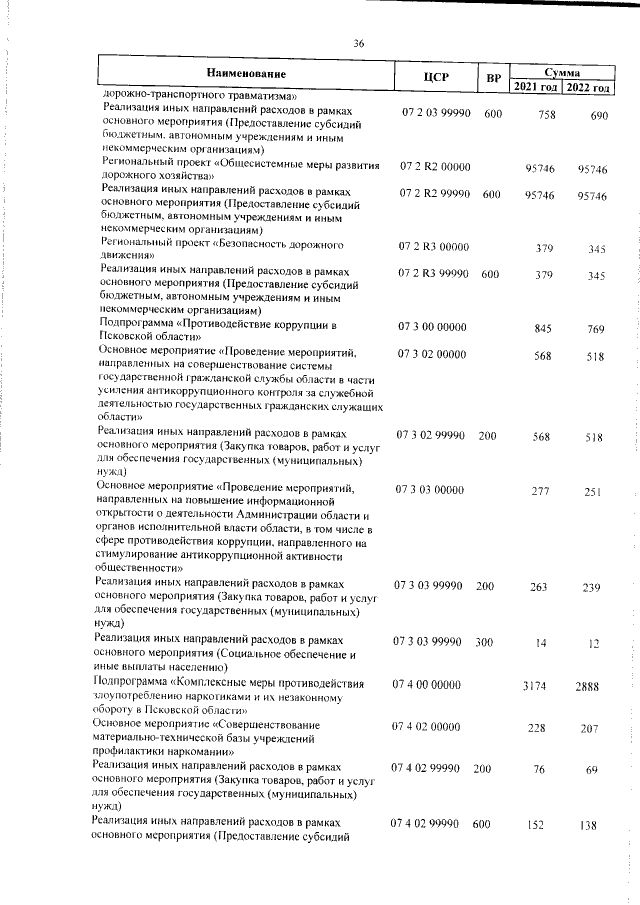 36

| Наименование | ЦСР | ВР | Сумма 2021 год | Сумма 2022 год |
|---|---|---|---|---|
| дорожно-транспортного травматизма» | | | | |
| Реализация иных направлений расходов в рамках основного мероприятия (Предоставление субсидий бюджетным, автономным учреждениям и иным некоммерческим организациям) | 07 2 03 99990 | 600 | 758 | 690 |
| Региональный проект «Общесистемные меры развития дорожного хозяйства» | 07 2 R2 00000 | | 95746 | 95746 |
| Реализация иных направлений расходов в рамках основного мероприятия (Предоставление субсидий бюджетным, автономным учреждениям и иным некоммерческим организациям) | 07 2 R2 99990 | 600 | 95746 | 95746 |
| Региональный проект «Безопасность дорожного движения» | 07 2 R3 00000 | | 379 | 345 |
| Реализация иных направлений расходов в рамках основного мероприятия (Предоставление субсидий бюджетным, автономным учреждениям и иным некоммерческим организациям) | 07 2 R3 99990 | 600 | 379 | 345 |
| Подпрограмма «Противодействие коррупции в Псковской области» | 07 3 00 00000 | | 845 | 769 |
| Основное мероприятие «Проведение мероприятий, направленных на совершенствование системы государственной гражданской службы области в части усиления антикоррупционного контроля за служебной деятельностью государственных гражданских служащих области» | 07 3 02 00000 | | 568 | 518 |
| Реализация иных направлений расходов в рамках основного мероприятия (Закупка товаров, работ и услуг для обеспечения государственных (муниципальных) нужд) | 07 3 02 99990 | 200 | 568 | 518 |
| Основное мероприятие «Проведение мероприятий, направленных на повышение информационной открытости о деятельности Администрации области и органов исполнительной власти области, в том числе в сфере противодействия коррупции, направленного на стимулирование антикоррупционной активности общественности» | 07 3 03 00000 | | 277 | 251 |
| Реализация иных направлений расходов в рамках основного мероприятия (Закупка товаров, работ и услуг для обеспечения государственных (муниципальных) нужд) | 07 3 03 99990 | 200 | 263 | 239 |
| Реализация иных направлений расходов в рамках основного мероприятия (Социальное обеспечение и иные выплаты населению) | 07 3 03 99990 | 300 | 14 | 12 |
| Подпрограмма «Комплексные меры противодействия злоупотреблению наркотиками и их незаконному обороту в Псковской области» | 07 4 00 00000 | | 3174 | 2888 |
| Основное мероприятие «Совершенствование материально-технической базы учреждений профилактики наркомании» | 07 4 02 00000 | | 228 | 207 |
| Реализация иных направлений расходов в рамках основного мероприятия (Закупка товаров, работ и услуг для обеспечения государственных (муниципальных) нужд) | 07 4 02 99990 | 200 | 76 | 69 |
| Реализация иных направлений расходов в рамках основного мероприятия (Предоставление субсидий | 07 4 02 99990 | 600 | 152 | 138 |